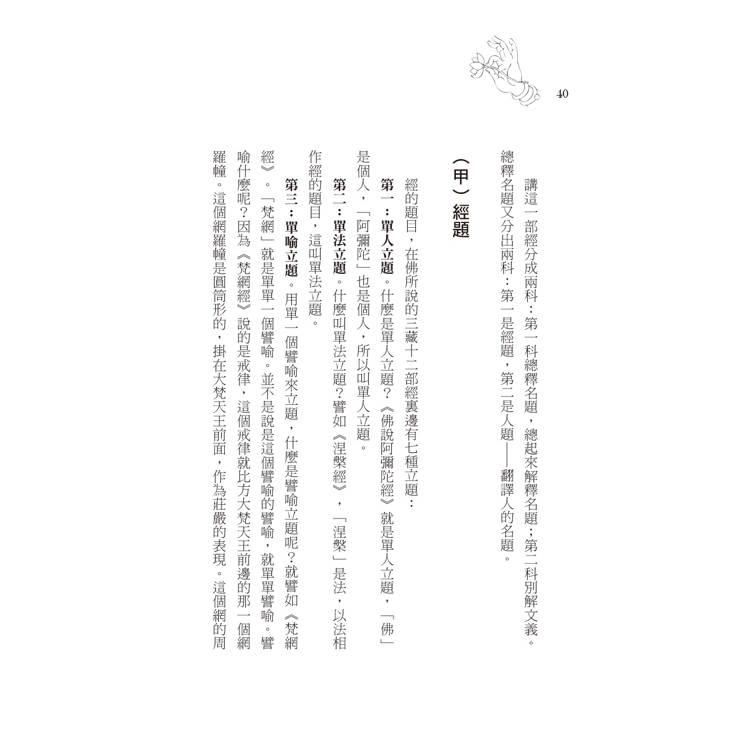 40

講這一部經分成兩科：第一科總釋名題，總起來解釋名題；第二科別解文義。總釋名題又分出兩科：第一是經題，第二是人題——翻譯人的名題。

（甲）經題

經的題目，在佛所說的三藏十二部經裏邊有七種立題：

第一：單人立題。什麼是單人立題？《佛說阿彌陀經》就是單人立題，「佛」是個人，「阿彌陀」也是個人，所以叫單人立題。

第二：單法立題。什麼叫單法立題？譬如《涅槃經》，「涅槃」是法，以法相作經的題目，這叫單法立題。

第三：單喻立題。用單一個譬喻來立題，什麼是譬喻立題呢？就譬如《梵網經》。「梵網」就是單單一個譬喻。並不是說是這個譬喻的譬喻，就單單譬喻。譬喻什麼呢？因為《梵網經》說的是戒律，這個戒律就比方大梵天王前邊的那一個網羅幢。這個網羅幢是圓筒形的，掛在大梵天王前面，作為莊嚴的表現。這個網的周